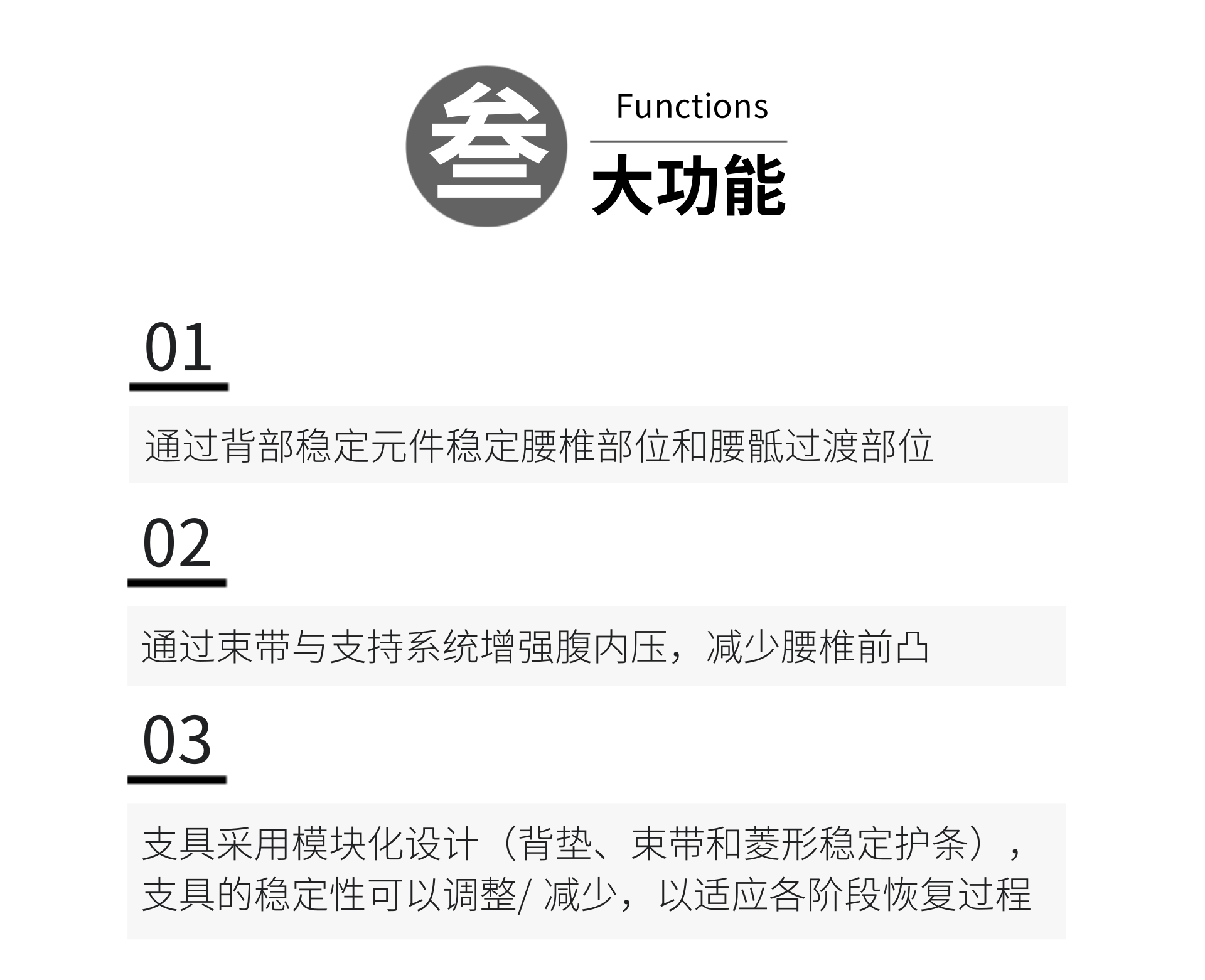 叁 Functions

大功能

01

通过背部稳定元件稳定腰椎部位和腰骶过渡部位

02

通过束带与支持系统增强腹内压，减少腰椎前凸

03

支具采用模块化设计（背垫、束带和菱形稳定护条），支具的稳定性可以调整/ 减少，以适应各阶段恢复过程